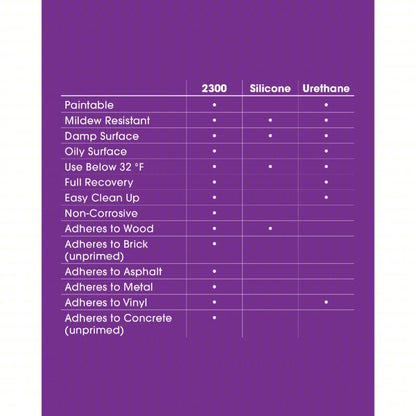 |  | 2300 | Silicone | Urethane |
|---|---|---|---|
| Paintable | • |  | • |
| Mildew Resistant | • | • | • |
| Damp Surface | • | • | • |
| Oily Surface | • |  | • |
| Use Below 32 °F | • | • | • |
| Full Recovery | • |  | • |
| Easy Clean Up | • |  | • |
| Non-Corrosive | • |  |  |
| Adheres to Wood | • | • |  |
| Adheres to Brick (unprimed) | • |  |  |
| Adheres to Asphalt | • |  |  |
| Adheres to Metal | • |  |  |
| Adheres to Vinyl | • |  | • |
| Adheres to Concrete (unprimed) | • |  |  |